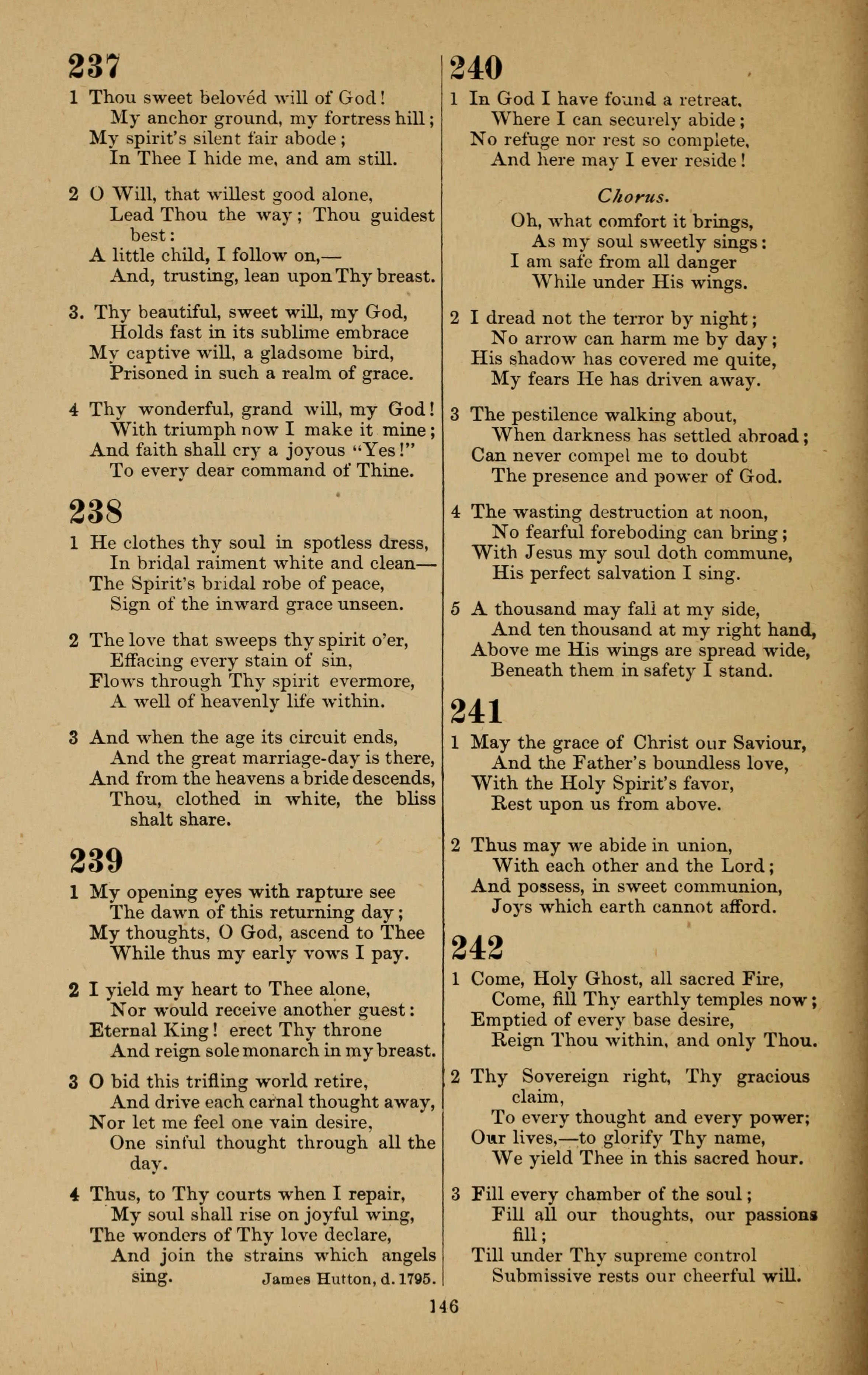 237

1 Thou sweet belovéd will of God!
My anchor ground, my fortress hill;
My spirit's silent fair abode;
In Thee I hide me, and am still.

2 O Will, that willest good alone,
Lead Thou the way; Thou guidest best:
A little child, I follow on,—
And, trusting, lean upon Thy breast.

3. Thy beautiful, sweet will, my God,
Holds fast in its sublime embrace
My captive will, a gladsome bird,
Prisoned in such a realm of grace.

4 Thy wonderful, grand will, my God!
With triumph now I make it mine;
And faith shall cry a joyous "Yes!"
To every dear command of Thine.

238

1 He clothes thy soul in spotless dress,
In bridal raiment white and clean—
The Spirit's bridal robe of peace,
Sign of the inward grace unseen.

2 The love that sweeps thy spirit o'er,
Effacing every stain of sin,
Flows through Thy spirit evermore,
A well of heavenly life within.

3 And when the age its circuit ends,
And the great marriage-day is there,
And from the heavens a bride descends,
Thou, clothed in white, the bliss shalt share.

239

1 My opening eyes with rapture see
The dawn of this returning day;
My thoughts, O God, ascend to Thee
While thus my early vows I pay.

2 I yield my heart to Thee alone,
Nor would receive another guest:
Eternal King! erect Thy throne
And reign sole monarch in my breast.

3 O bid this trifling world retire,
And drive each carnal thought away,
Nor let me feel one vain desire,
One sinful thought through all the day.

4 Thus, to Thy courts when I repair,
My soul shall rise on joyful wing,
The wonders of Thy love declare,
And join the strains which angels sing.
James Hutton, d. 1795.

240

1 In God I have found a retreat,
Where I can securely abide;
No refuge nor rest so complete,
And here may I ever reside!

Chorus.
Oh, what comfort it brings,
As my soul sweetly sings:
I am safe from all danger
While under His wings.

2 I dread not the terror by night;
No arrow can harm me by day;
His shadow has covered me quite,
My fears He has driven away.

3 The pestilence walking about,
When darkness has settled abroad;
Can never compel me to doubt
The presence and power of God.

4 The wasting destruction at noon,
No fearful foreboding can bring;
With Jesus my soul doth commune,
His perfect salvation I sing.

5 A thousand may fall at my side,
And ten thousand at my right hand,
Above me His wings are spread wide,
Beneath them in safety I stand.

241

1 May the grace of Christ our Saviour,
And the Father's boundless love,
With the Holy Spirit's favor,
Rest upon us from above.

2 Thus may we abide in union,
With each other and the Lord;
And possess, in sweet communion,
Joys which earth cannot afford.

242

1 Come, Holy Ghost, all sacred Fire,
Come, fill Thy earthly temples now;
Emptied of every base desire,
Reign Thou within, and only Thou.

2 Thy Sovereign right, Thy gracious claim,
To every thought and every power;
Our lives,—to glorify Thy name,
We yield Thee in this sacred hour.

3 Fill every chamber of the soul;
Fill all our thoughts, our passions fill;
Till under Thy supreme control
Submissive rests our cheerful will.

146